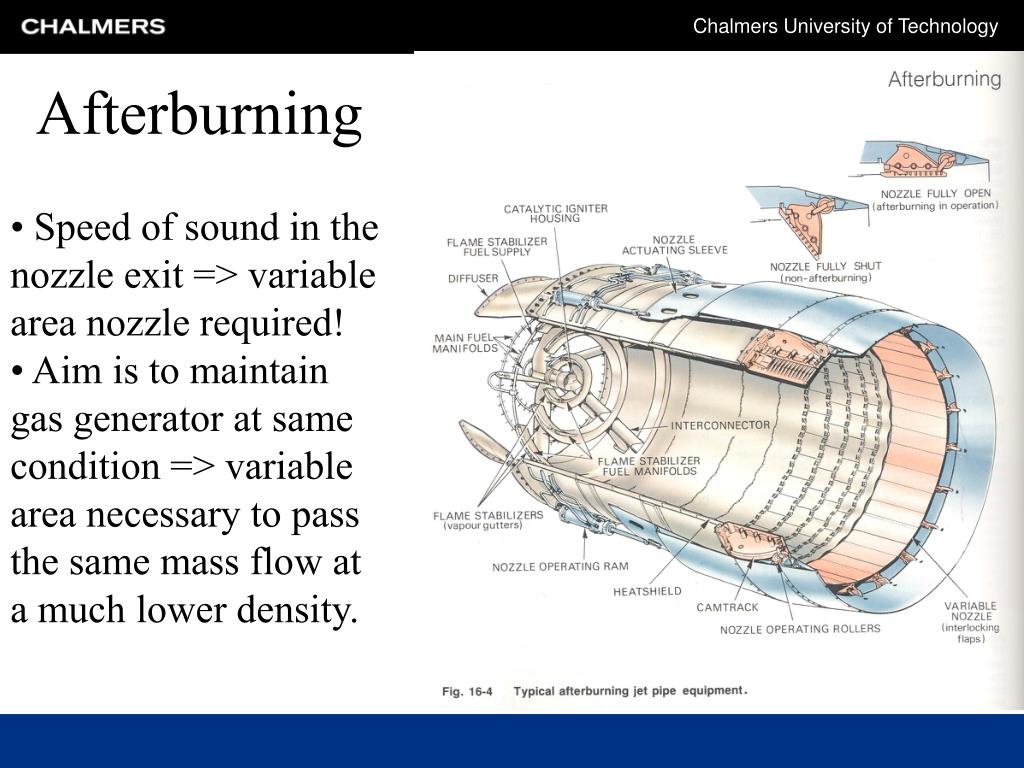 CHALMERS

Chalmers University of Technology

Afterburning

• Speed of sound in the nozzle exit => variable area nozzle required!
• Aim is to maintain gas generator at same condition => variable area necessary to pass the same mass flow at a much lower density.

Afterburning

NOZZLE FULLY OPEN
(afterburning in operation)

NOZZLE FULLY SHUT
(non-afterburning)

CATALYTIC IGNITER HOUSING

FLAME STABILIZER FUEL SUPPLY

NOZZLE ACTUATING SLEEVE

DIFFUSER

MAIN FUEL MANIFOLDS

INTERCONNECTOR

FLAME STABILIZER FUEL MANIFOLDS

FLAME STABILIZERS
(vapour gutters)

NOZZLE OPERATING RAM

HEATSHIELD

CAMTRACK

NOZZLE OPERATING ROLLERS

VARIABLE NOZZLE
(interlocking flaps)

Fig. 16-4 Typical afterburning jet pipe equipment.